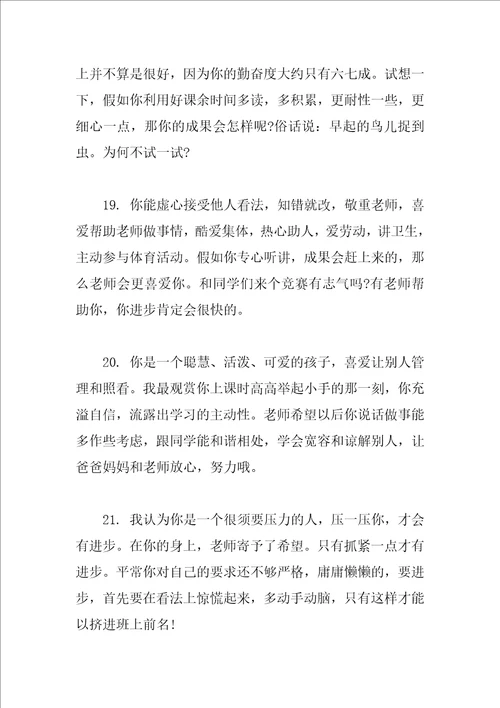 上并不算是很好，因为你的勤奋度大约只有六七成。试想一下，假如你利用好课余时间多读，多积累，更耐性一些，更细心一点，那你的成果会怎样呢?俗话说：早起的鸟儿捉到虫。为何不试一试?

19. 你能虚心接受他人看法，知错就改，敬重老师，喜爱帮助老师做事情，酷爱集体，热心助人，爱劳动，讲卫生，主动参与体育活动。假如你专心听讲，成果会赶上来的，那么老师会更喜爱你。和同学们来个竞赛有志气吗?有老师帮助你，你进步肯定会很快的。

20. 你是一个聪慧、活泼、可爱的孩子，喜爱让别人管理和照看。我最观赏你上课时高高举起小手的那一刻，你充溢自信，流露出学习的主动性。老师希望以后你说话做事能多作些考虑，跟同学能和谐相处，学会宽容和谅解别人，让爸爸妈妈和老师放心，努力哦。

21. 我认为你是一个很须要压力的人，压一压你，才会有进步。在你的身上，老师寄予了希望。只有抓紧一点才有进步。平常你对自己的要求还不够严格，庸庸懒懒的，要进步，首先要在看法上惊慌起来，多动手动脑，只有这样才能以挤进班上前名!